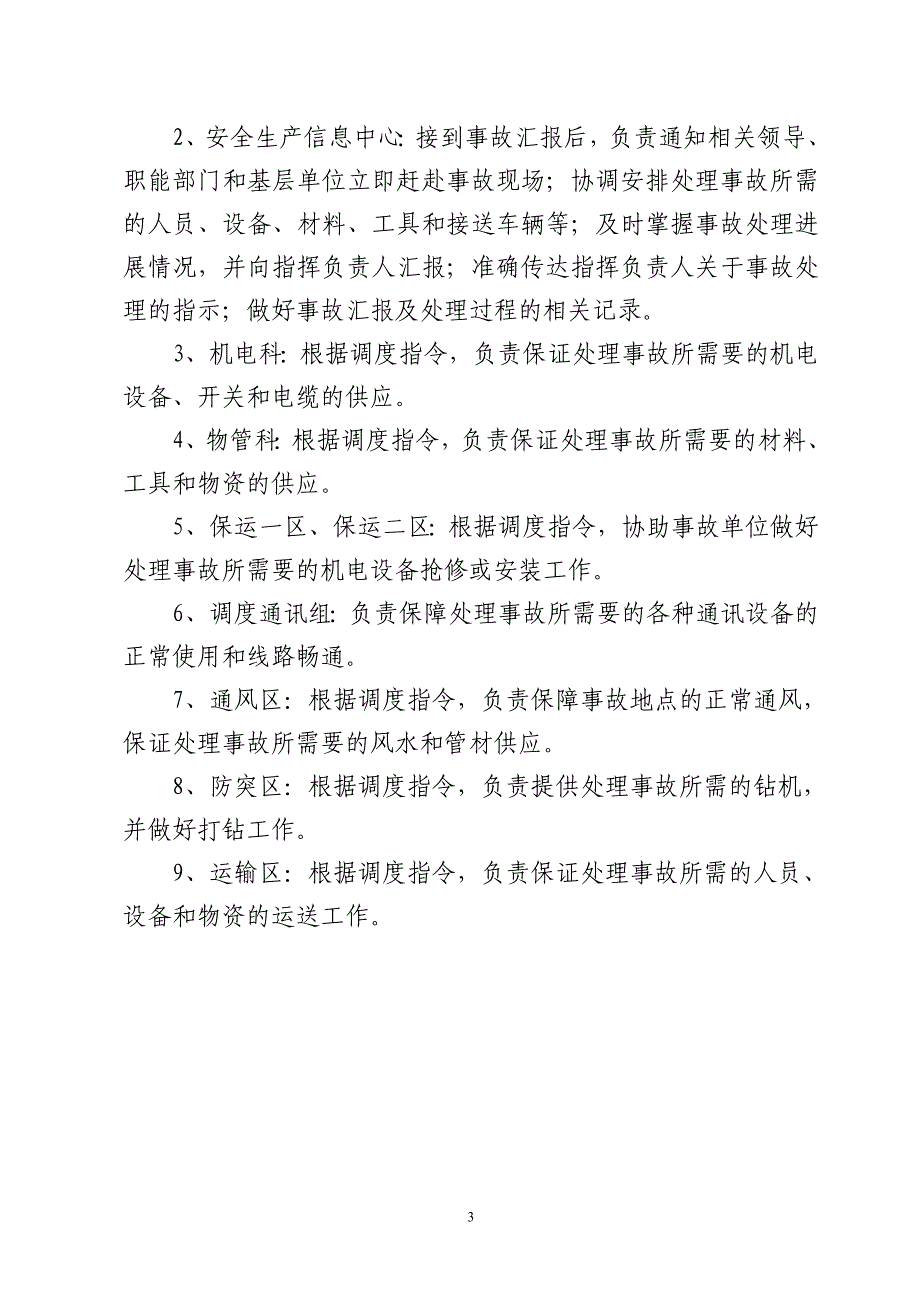 2、安全生产信息中心: 接到事故汇报后，负责通知相关领导、职能部门和基层单位立即赶赴事故现场；协调安排处理事故所需的人员、设备、材料、工具和接送车辆等；及时掌握事故处理进展情况，并向指挥负责人汇报；准确传达指挥负责人关于事故处理的指示；做好事故汇报及处理过程的相关记录。

3、机电科: 根据调度指令，负责保证处理事故所需要的机电设备、开关和电缆的供应。

4、物管科: 根据调度指令，负责保证处理事故所需要的材料、工具和物资的供应。

5、保运一区、保运二区: 根据调度指令，协助事故单位做好处理事故所需要的机电设备抢修或安装工作。

6、调度通讯组: 负责保障处理事故所需要的各种通讯设备的正常使用和线路畅通。

7、通风区: 根据调度指令，负责保障事故地点的正常通风，保证处理事故所需要的风水和管材供应。

8、防突区: 根据调度指令，负责提供处理事故所需的钻机，并做好打钻工作。

9、运输区: 根据调度指令，负责保证处理事故所需的人员、设备和物资的运送工作。

3